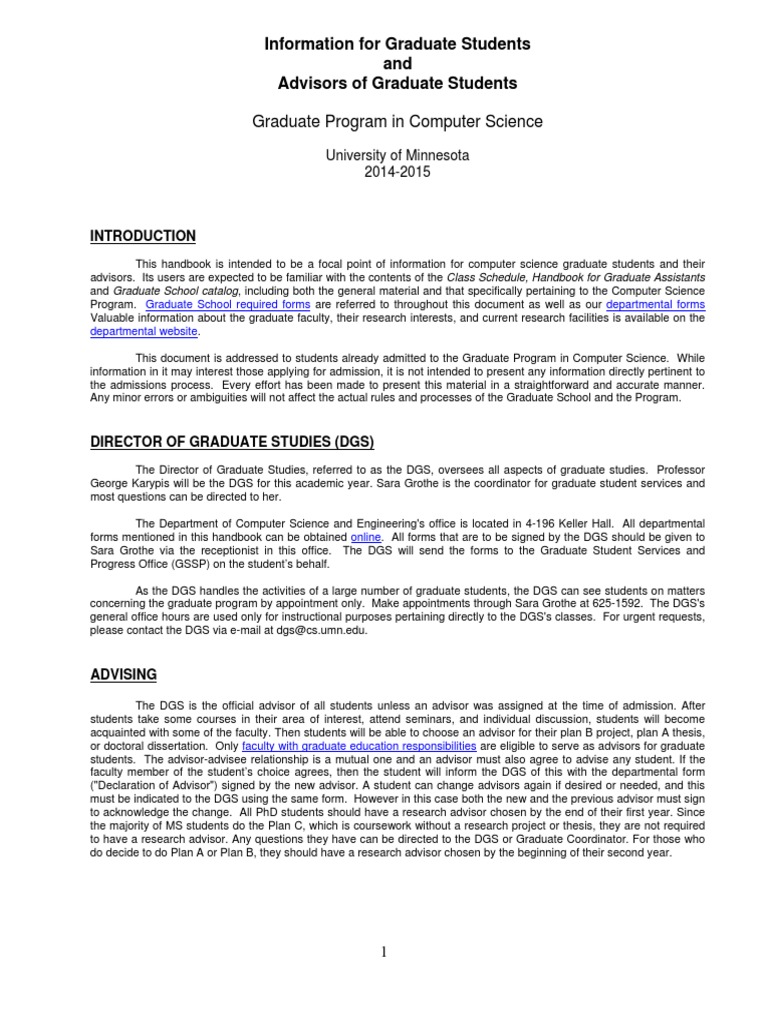 Information for Graduate Students
and
Advisors of Graduate Students

Graduate Program in Computer Science

University of Minnesota
2014-2015

INTRODUCTION

This handbook is intended to be a focal point of information for computer science graduate students and their advisors. Its users are expected to be familiar with the contents of the Class Schedule, Handbook for Graduate Assistants and Graduate School catalog, including both the general material and that specifically pertaining to the Computer Science Program. Graduate School required forms are referred to throughout this document as well as our departmental forms Valuable information about the graduate faculty, their research interests, and current research facilities is available on the departmental website.

This document is addressed to students already admitted to the Graduate Program in Computer Science. While information in it may interest those applying for admission, it is not intended to present any information directly pertinent to the admissions process. Every effort has been made to present this material in a straightforward and accurate manner. Any minor errors or ambiguities will not affect the actual rules and processes of the Graduate School and the Program.

DIRECTOR OF GRADUATE STUDIES (DGS)

The Director of Graduate Studies, referred to as the DGS, oversees all aspects of graduate studies. Professor George Karypis will be the DGS for this academic year. Sara Grothe is the coordinator for graduate student services and most questions can be directed to her.

The Department of Computer Science and Engineering's office is located in 4-196 Keller Hall. All departmental forms mentioned in this handbook can be obtained online. All forms that are to be signed by the DGS should be given to Sara Grothe via the receptionist in this office. The DGS will send the forms to the Graduate Student Services and Progress Office (GSSP) on the student's behalf.

As the DGS handles the activities of a large number of graduate students, the DGS can see students on matters concerning the graduate program by appointment only. Make appointments through Sara Grothe at 625-1592. The DGS's general office hours are used only for instructional purposes pertaining directly to the DGS's classes. For urgent requests, please contact the DGS via e-mail at dgs@cs.umn.edu.

ADVISING

The DGS is the official advisor of all students unless an advisor was assigned at the time of admission. After students take some courses in their area of interest, attend seminars, and individual discussion, students will become acquainted with some of the faculty. Then students will be able to choose an advisor for their plan B project, plan A thesis, or doctoral dissertation. Only faculty with graduate education responsibilities are eligible to serve as advisors for graduate students. The advisor-advisee relationship is a mutual one and an advisor must also agree to advise any student. If the faculty member of the student's choice agrees, then the student will inform the DGS of this with the departmental form ("Declaration of Advisor") signed by the new advisor. A student can change advisors again if desired or needed, and this must be indicated to the DGS using the same form. However in this case both the new and the previous advisor must sign to acknowledge the change. All PhD students should have a research advisor chosen by the end of their first year. Since the majority of MS students do the Plan C, which is coursework without a research project or thesis, they are not required to have a research advisor. Any questions they have can be directed to the DGS or Graduate Coordinator. For those who do decide to do Plan A or Plan B, they should have a research advisor chosen by the beginning of their second year.

1